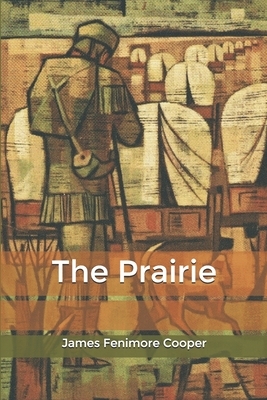 The Prairie

James Fenimore Cooper